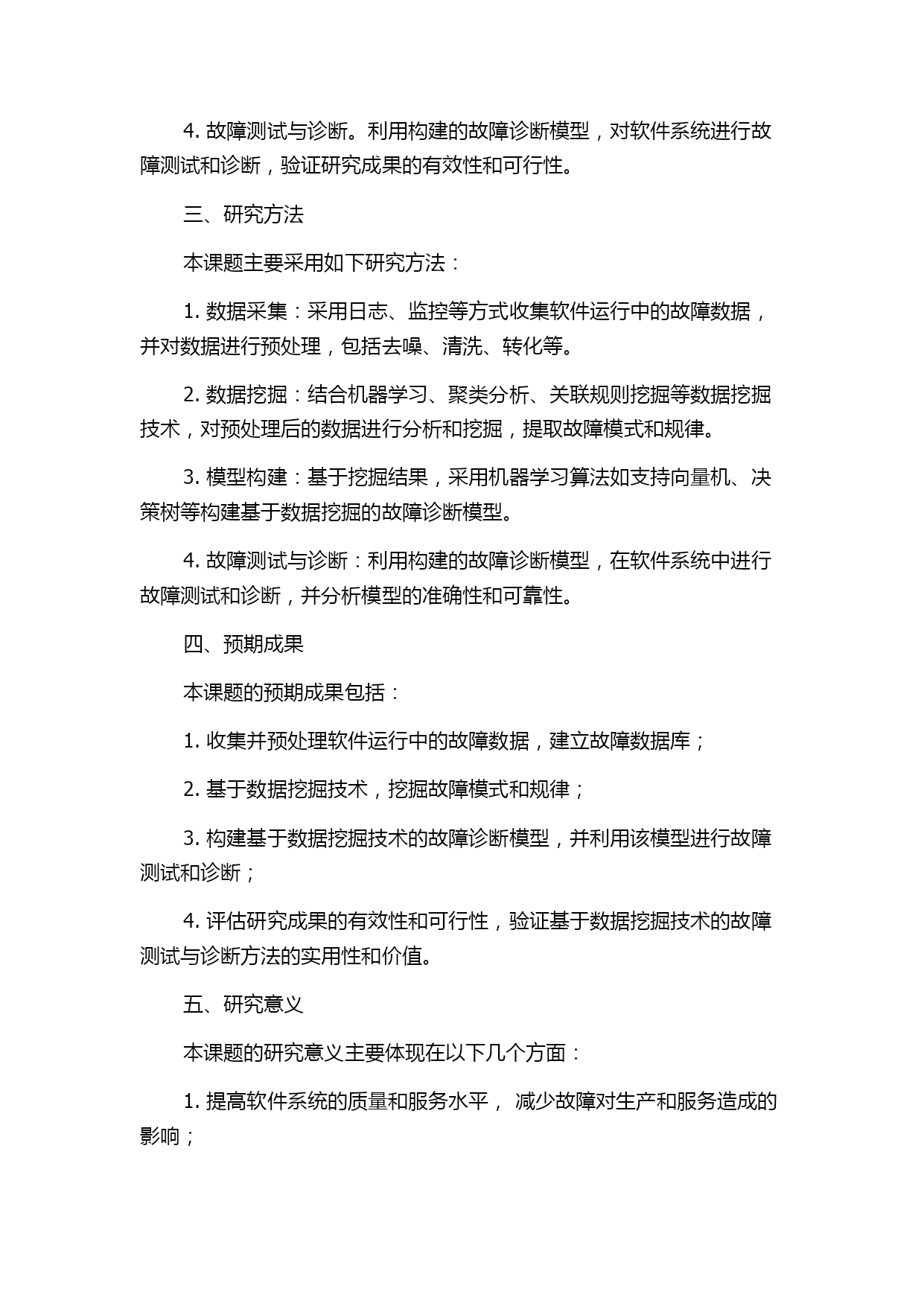 4. 故障测试与诊断。利用构建的故障诊断模型，对软件系统进行故障测试和诊断，验证研究成果的有效性和可行性。

三、研究方法

本课题主要采用如下研究方法：

1. 数据采集：采用日志、监控等方式收集软件运行中的故障数据，并对数据进行预处理，包括去噪、清洗、转化等。

2. 数据挖掘：结合机器学习、聚类分析、关联规则挖掘等数据挖掘技术，对预处理后的数据进行分析和挖掘，提取故障模式和规律。

3. 模型构建：基于挖掘结果，采用机器学习算法如支持向量机、决策树等构建基于数据挖掘的故障诊断模型。

4. 故障测试与诊断：利用构建的故障诊断模型，在软件系统中进行故障测试和诊断，并分析模型的准确性和可靠性。

四、预期成果

本课题的预期成果包括：

1. 收集并预处理软件运行中的故障数据，建立故障数据库；

2. 基于数据挖掘技术，挖掘故障模式和规律；

3. 构建基于数据挖掘技术的故障诊断模型，并利用该模型进行故障测试和诊断；

4. 评估研究成果的有效性和可行性，验证基于数据挖掘技术的故障测试与诊断方法的实用性和价值。

五、研究意义

本课题的研究意义主要体现在以下几个方面：

1. 提高软件系统的质量和服务水平， 减少故障对生产和服务造成的影响；